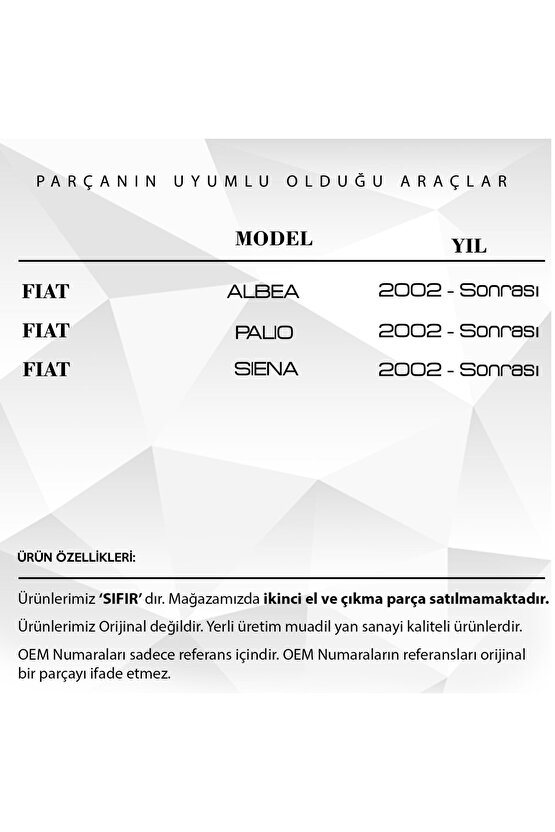 PARÇANIN UYUMLU OLDUĞU ARAÇLAR

| | MODEL | YIL |
|---|---|---|
| FIAT | ALBEA | 2002 - Sonrası |
| FIAT | PALIO | 2002 - Sonrası |
| FIAT | SIENA | 2002 - Sonrası |

ÜRÜN ÖZELLİKLERİ:

Ürünlerimiz 'SIFIR' dır. Mağazamızda ikinci el ve çıkma parça satılmamaktadır.

Ürünlerimiz Orijinal değildir. Yerli üretim muadil yan sanayi kaliteli ürünlerdir.

OEM Numaraları sadece referans içindir. OEM Numaraların referansları orijinal bir parçayı ifade etmez.